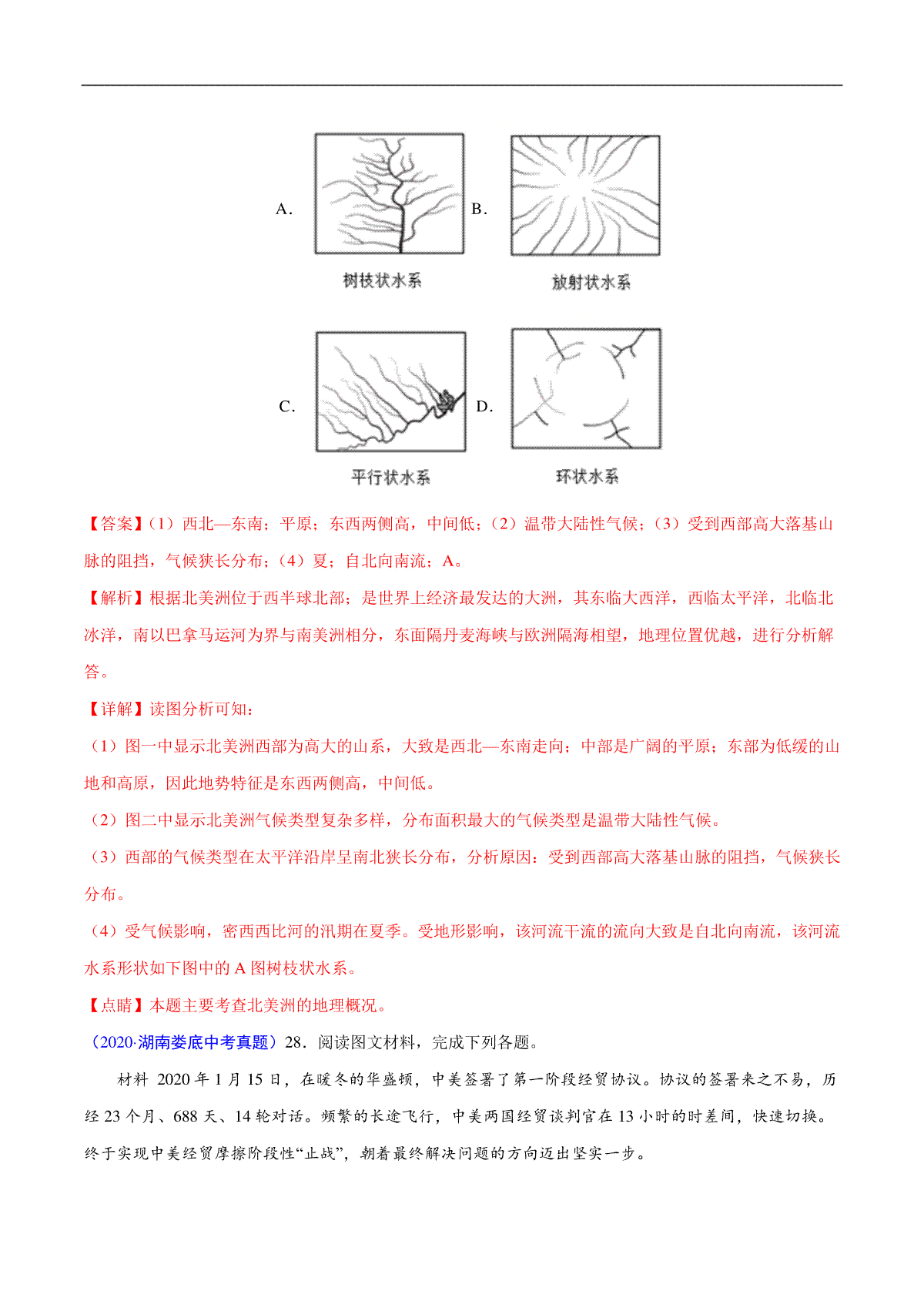 A.

树枝状水系

B.

放射状水系

C.

平行状水系

D.

环状水系

【答案】（1）西北—东南；平原；东西两侧高，中间低；（2）温带大陆性气候；（3）受到西部高大落基山脉的阻挡，气候狭长分布；（4）夏；自北向南流；A。

【解析】根据北美洲位于西半球北部；是世界上经济最发达的大洲，其东临大西洋，西临太平洋，北临北冰洋，南以巴拿马运河为界与南美洲相分，东面隔丹麦海峡与欧洲隔海相望，地理位置优越，进行分析解答。

【详解】读图分析可知：

（1）图一中显示北美洲西部为高大的山系，大致是西北—东南走向；中部是广阔的平原；东部为低缓的山地和高原，因此地势特征是东西两侧高，中间低。

（2）图二中显示北美洲气候类型复杂多样，分布面积最大的气候类型是温带大陆性气候。

（3）西部的气候类型在太平洋沿岸呈南北狭长分布，分析原因：受到西部高大落基山脉的阻挡，气候狭长分布。

（4）受气候影响，密西西比河的汛期在夏季。受地形影响，该河流干流的流向大致是自北向南流，该河流水系形状如下图中的 A 图树枝状水系。

【点睛】本题主要考查北美洲的地理概况。

（2020·湖南娄底中考真题）28．阅读图文材料，完成下列各题。

材料 2020 年 1 月 15 日，在暖冬的华盛顿，中美签署了第一阶段经贸协议。协议的签署来之不易，历经 23 个月、688 天、14 轮对话。频繁的长途飞行，中美两国经贸谈判官在 13 小时的时差间，快速切换。终于实现中美经贸摩擦阶段性“止战”，朝着最终解决问题的方向迈出坚实一步。